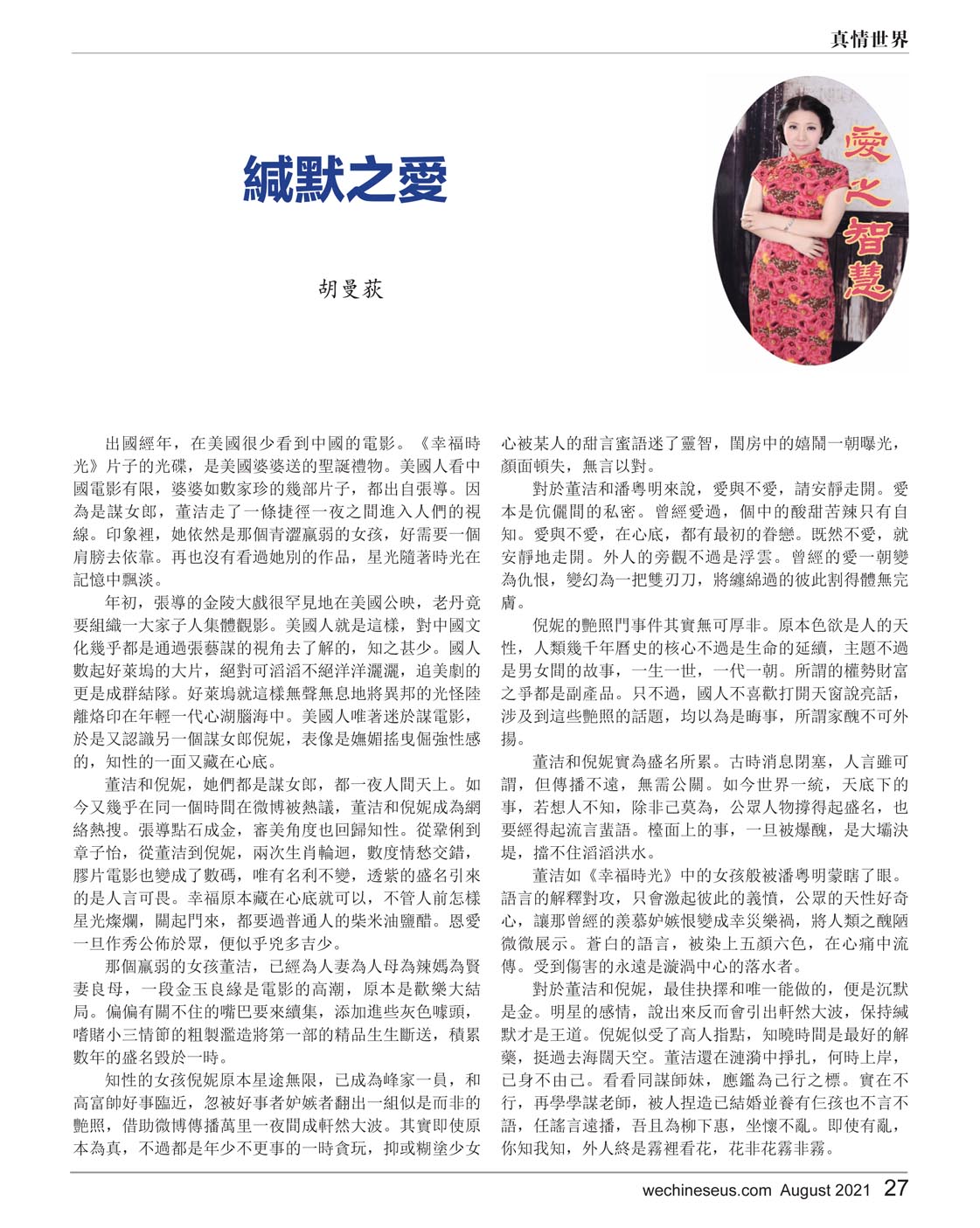 真情世界

緘默之愛

胡曼荻

愛之智慧

出國經年，在美國很少看到中國的電影。《幸福時光》片子的光碟，是美國婆婆送的聖誕禮物。美國人看中國電影有限，婆婆如數家珍的幾部片子，都出自張導。因為是謀女郎，董洁走了一條捷徑一夜之間進入人們的視線。印象裡，她依然是那個青澀羸弱的女孩，好需要一個肩膀去依靠。再也沒有看過她別的作品，星光隨著時光在記憶中飄淡。

年初，張導的金陵大戲很罕見地在美國公映，老丹竟要組織一大家子人集體觀影。美國人就是這樣，對中國文化幾乎都是通過張藝謀的視角去了解的，知之甚少。國人數起好萊塢的大片，絕對可滔滔不絕洋洋灑灑，追美劇的更是成群結隊。好萊塢就這樣無聲無息地將異邦的光怪陸離烙印在年輕一代心湖腦海中。美國人唯著迷於謀電影，於是又認識另一個謀女郎倪妮，表像是嫵媚搖曳倔強性感的，知性的一面又藏在心底。

董洁和倪妮，她們都是謀女郎，都一夜人間天上。如今又幾乎在同一個時間在微博被熱議，董洁和倪妮成為網絡熱搜。張導點石成金，審美角度也回歸知性。從鞏俐到章子怡，從董洁到倪妮，兩次生肖輪迴，數度情愁交錯，膠片電影也變成了數碼，唯有名利不變，透紫的盛名引來的是人言可畏。幸福原本藏在心底就可以，不管人前怎樣星光燦爛，關起門來，都要過普通人的柴米油鹽醋。恩愛一旦作秀公佈於眾，便似乎兇多吉少。

那個羸弱的女孩董洁，已經為人妻為人母為辣媽為賢妻良母，一段金玉良緣是電影的高潮，原本是歡樂大結局。偏偏有關不住的嘴巴要來續集，添加進些灰色噱頭，嗜賭小三情節的粗製濫造將第一部的精品生生斷送，積累數年的盛名毀於一時。

知性的女孩倪妮原本星途無限，已成為峰家一員，和高富帥好事臨近，忽被好事者妒嫉者翻出一組似是而非的艷照，借助微博傳播萬里一夜間成軒然大波。其實即使原本為真，不過都是年少不更事的一時貪玩，抑或糊塗少女心被某人的甜言蜜語迷了靈智，閨房中的嬉鬧一朝曝光，顏面頓失，無言以對。

對於董洁和潘粵明來說，愛與不愛，請安靜走開。愛本是伉儷間的私密。曾經愛過，個中的酸甜苦辣只有自知。愛與不愛，在心底，都有最初的眷戀。既然不愛，就安靜地走開。外人的旁觀不過是浮雲。曾經的愛一朝變為仇恨，變幻為一把雙刃刀，將纏綿過的彼此割得體無完膚。

倪妮的艷照門事件其實無可厚非。原本色欲是人的天性，人類幾千年曆史的核心不過是生命的延續，主題不過是男女間的故事，一生一世，一代一朝。所謂的權勢財富之爭都是副產品。只不過，國人不喜歡打開天窗說亮話，涉及到這些艷照的話題，均以為是晦事，所謂家醜不可外揚。

董洁和倪妮實為盛名所累。古時消息閉塞，人言雖可謂，但傳播不遠，無需公關。如今世界一統，天底下的事，若想人不知，除非己莫為，公眾人物撐得起盛名，也要經得起流言蜚語。檯面上的事，一旦被爆醜，是大壩決堤，擋不住滔滔洪水。

董洁如《幸福時光》中的女孩般被潘粵明蒙瞎了眼。語言的解釋對攻，只會激起彼此的義憤，公眾的天性好奇心，讓那曾經的羨慕妒嫉恨變成幸災樂禍，將人類之醜陋微微展示。蒼白的語言，被染上五顏六色，在心痛中流傳。受到傷害的永遠是漩渦中心的落水者。

對於董洁和倪妮，最佳抉擇和唯一能做的，便是沉默是金。明星的感情，說出來反而會引出軒然大波，保持緘默才是王道。倪妮似受了高人指點，知曉時間是最好的解藥，挺過去海闊天空。董洁還在漣漪中掙扎，何時上岸，已身不由己。看看同謀師妹，應鑑為己行之標。實在不行，再學學謀老師，被人捏造已結婚並養有仨孩也不言不語，任謠言遠播，吾且為柳下惠，坐懷不亂。即使有亂，你知我知，外人終是霧裡看花，花非花霧非霧。

wechineseus.com August 2021 27